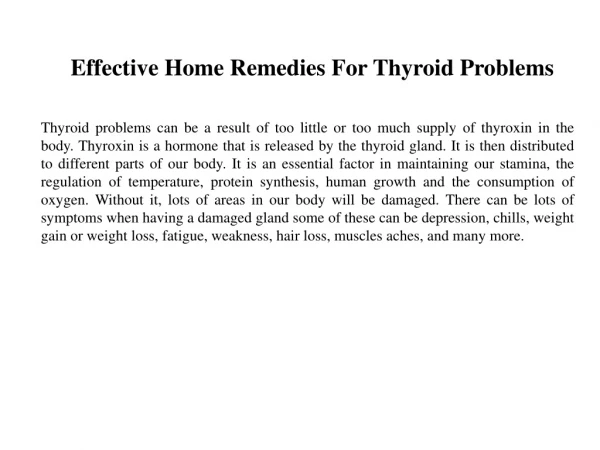 Effective Home Remedies For Thyroid Problems

Thyroid problems can be a result of too little or too much supply of thyroxin in the body. Thyroxin is a hormone that is released by the thyroid gland. It is then distributed to different parts of our body. It is an essential factor in maintaining our stamina, the regulation of temperature, protein synthesis, human growth and the consumption of oxygen. Without it, lots of areas in our body will be damaged. There can be lots of symptoms when having a damaged gland some of these can be depression, chills, weight gain or weight loss, fatigue, weakness, hair loss, muscles aches, and many more.